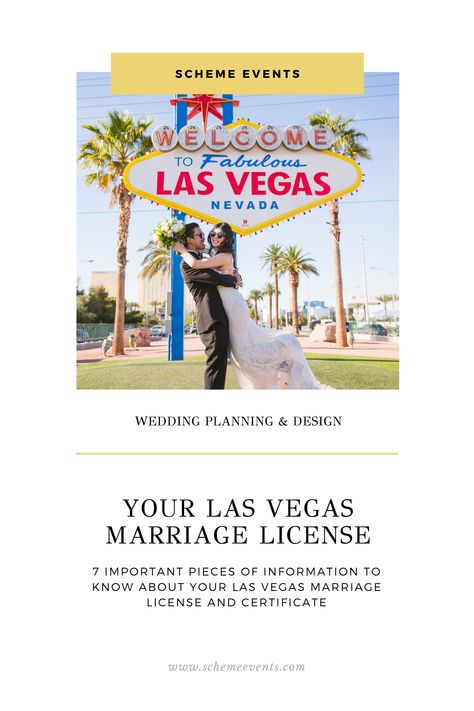 SCHEME EVENTS

WELCOME
TO Fabulous
LAS VEGAS
NEVADA

WEDDING PLANNING & DESIGN

YOUR LAS VEGAS MARRIAGE LICENSE

7 IMPORTANT PIECES OF INFORMATION TO KNOW ABOUT YOUR LAS VEGAS MARRIAGE LICENSE AND CERTIFICATE

www.schemeevents.com